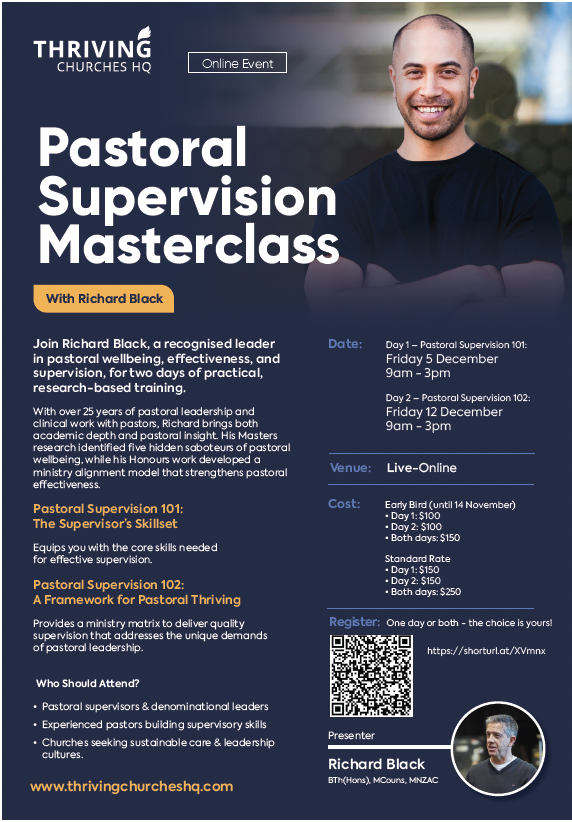 THRIVING
CHURCHES HQ

Online Event

Pastoral Supervision Masterclass

With Richard Black

Join Richard Black, a recognised leader in pastoral wellbeing, effectiveness, and supervision, for two days of practical, research-based training.

With over 25 years of pastoral leadership and clinical work with pastors, Richard brings both academic depth and pastoral insight. His Masters research identified five hidden saboteurs of pastoral wellbeing, while his Honours work developed a ministry alignment model that strengthens pastoral effectiveness.

Pastoral Supervision 101:
The Supervisor's Skillset

Equips you with the core skills needed for effective supervision.

Pastoral Supervision 102:
A Framework for Pastoral Thriving

Provides a ministry matrix to deliver quality supervision that addresses the unique demands of pastoral leadership.

Who Should Attend?

• Pastoral supervisors & denominational leaders
• Experienced pastors building supervisory skills
• Churches seeking sustainable care & leadership cultures.

www.thrivingchurcheshq.com

Date:
Day 1 – Pastoral Supervision 101:
Friday 5 December
9am - 3pm

Day 2 – Pastoral Supervision 102:
Friday 12 December
9am - 3pm

Venue: Live-Online

Cost:
Early Bird (until 14 November)
• Day 1: $100
• Day 2: $100
• Both days: $150

Standard Rate
• Day 1: $150
• Day 2: $150
• Both days: $250

Register: One day or both - the choice is yours!

https://shorturl.at/XVmnx

Presenter

Richard Black
BTh(Hons), MCouns, MNZAC